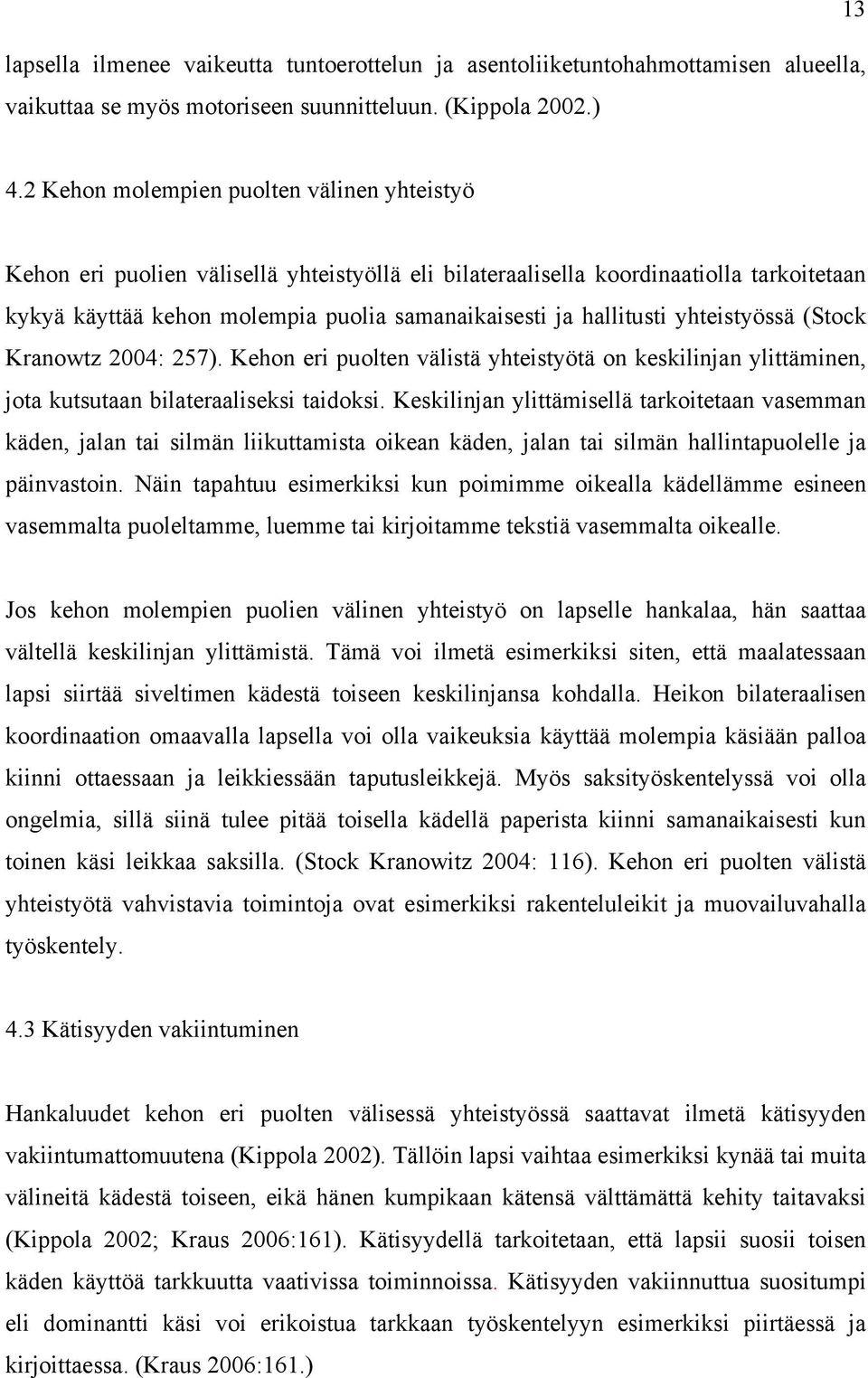 13

lapsella ilmenee vaikeutta tuntoerottelun ja asentoliiketuntohahmottamisen alueella, vaikuttaa se myös motoriseen suunnitteluun. (Kippola 2002.)

4.2 Kehon molempien puolten välinen yhteistyö

Kehon eri puolien välisellä yhteistyöllä eli bilateraalisella koordinaatiolla tarkoitetaan kykyä käyttää kehon molempia puolia samanaikaisesti ja hallitusti yhteistyössä (Stock Kranowtz 2004: 257). Kehon eri puolten välistä yhteistyötä on keskilinjan ylittäminen, jota kutsutaan bilateraaliseksi taidoksi. Keskilinjan ylittämisellä tarkoitetaan vasemman käden, jalan tai silmän liikuttamista oikean käden, jalan tai silmän hallintapuolelle ja päinvastoin. Näin tapahtuu esimerkiksi kun poimimme oikealla kädellämme esineen vasemmalta puoleltamme, luemme tai kirjoitamme tekstiä vasemmalta oikealle.

Jos kehon molempien puolien välinen yhteistyö on lapselle hankalaa, hän saattaa vältellä keskilinjan ylittämistä. Tämä voi ilmetä esimerkiksi siten, että maalatessaan lapsi siirtää siveltimen kädestä toiseen keskilinjansa kohdalla. Heikon bilateraalisen koordinaation omaavalla lapsella voi olla vaikeuksia käyttää molempia käsiään palloa kiinni ottaessaan ja leikkiessään taputusleikkejä. Myös saksityöskentelyssä voi olla ongelmia, sillä siinä tulee pitää toisella kädellä paperista kiinni samanaikaisesti kun toinen käsi leikkaa saksilla. (Stock Kranowitz 2004: 116). Kehon eri puolten välistä yhteistyötä vahvistavia toimintoja ovat esimerkiksi rakenteluleikit ja muovailuvahalla työskentely.

4.3 Kätisyyden vakiintuminen

Hankaluudet kehon eri puolten välisessä yhteistyössä saattavat ilmetä kätisyyden vakiintumattomuutena (Kippola 2002). Tällöin lapsi vaihtaa esimerkiksi kynää tai muita välineitä kädestä toiseen, eikä hänen kumpikaan kätensä välttämättä kehity taitavaksi (Kippola 2002; Kraus 2006:161). Kätisyydellä tarkoitetaan, että lapsii suosii toisen käden käyttöä tarkkuutta vaativissa toiminnoissa. Kätisyyden vakiinnuttua suositumpi eli dominantti käsi voi erikoistua tarkkaan työskentelyyn esimerkiksi piirtäessä ja kirjoittaessa. (Kraus 2006:161.)